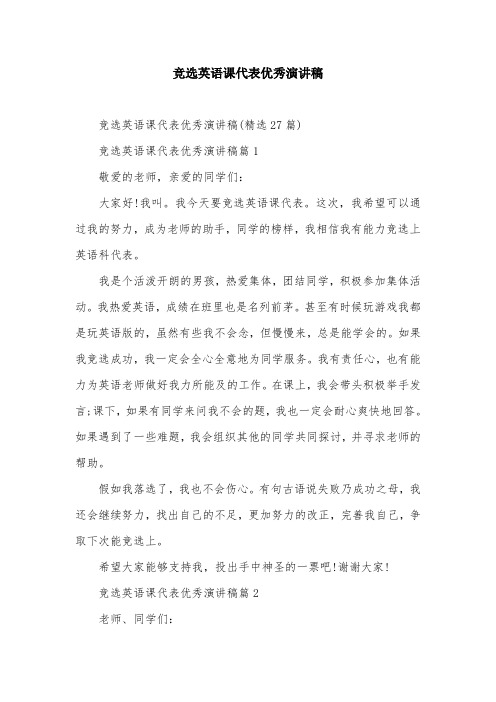 竞选英语课代表优秀演讲稿

竞选英语课代表优秀演讲稿(精选27篇)

竞选英语课代表优秀演讲稿篇1

敬爱的老师，亲爱的同学们:

大家好!我叫。我今天要竞选英语课代表。这次，我希望可以通过我的努力，成为老师的助手，同学的榜样，我相信我有能力竞选上英语科代表。

我是个活泼开朗的男孩，热爱集体，团结同学，积极参加集体活动。我热爱英语，成绩在班里也是名列前茅。甚至有时候玩游戏我都是玩英语版的，虽然有些我不会念，但慢慢来，总是能学会的。如果我竞选成功，我一定会全心全意地为同学服务。我有责任心，也有能力为英语老师做好我力所能及的工作。在课上，我会带头积极举手发言;课下，如果有同学来问我不会的题，我也一定会耐心爽快地回答。如果遇到了一些难题，我会组织其他的同学共同探讨，并寻求老师的帮助。

假如我落选了，我也不会伤心。有句古语说失败乃成功之母，我还会继续努力，找出自己的不足，更加努力的改正，完善我自己，争取下次能竞选上。

希望大家能够支持我，投出手中神圣的一票吧!谢谢大家!

竞选英语课代表优秀演讲稿篇2

老师、同学们: